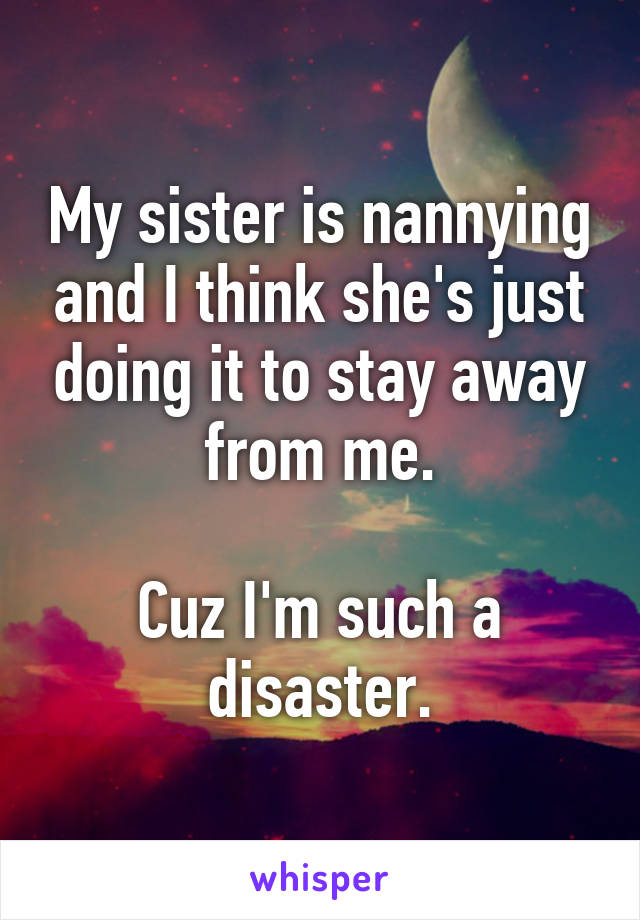 My sister is nannying and I think she's just doing it to stay away from me.

Cuz I'm such a disaster.

whisper